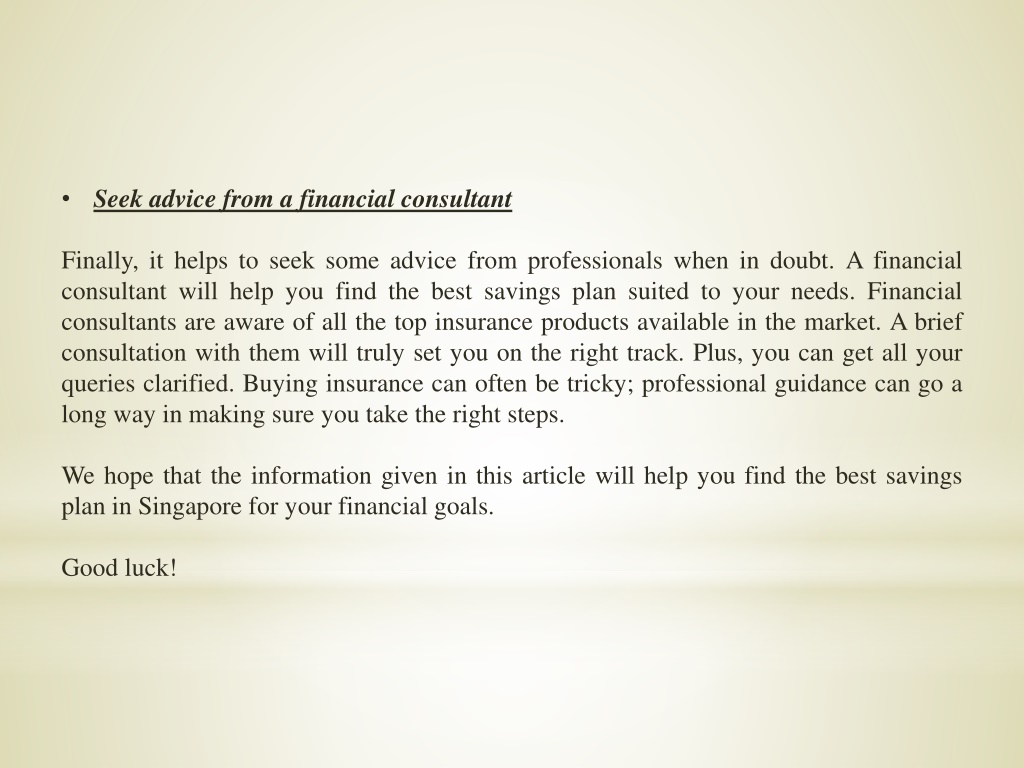 • Seek advice from a financial consultant

Finally, it helps to seek some advice from professionals when in doubt. A financial consultant will help you find the best savings plan suited to your needs. Financial consultants are aware of all the top insurance products available in the market. A brief consultation with them will truly set you on the right track. Plus, you can get all your queries clarified. Buying insurance can often be tricky; professional guidance can go a long way in making sure you take the right steps.

We hope that the information given in this article will help you find the best savings plan in Singapore for your financial goals.

Good luck!